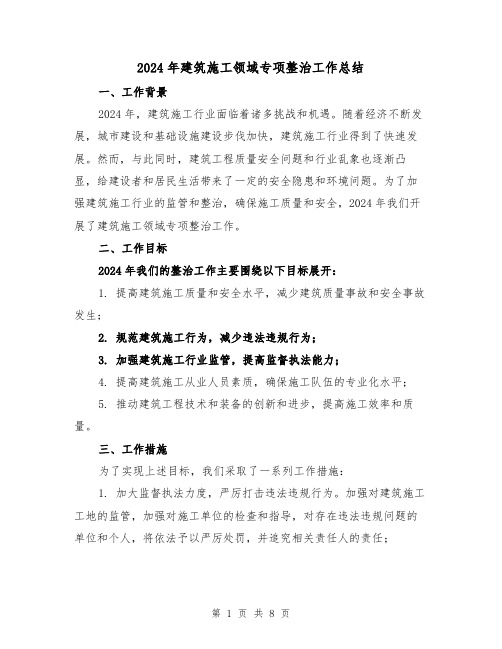 2024年建筑施工领域专项整治工作总结

一、工作背景

2024年，建筑施工行业面临着诸多挑战和机遇。随着经济不断发展，城市建设和基础设施建设步伐加快，建筑施工行业得到了快速发展。然而，与此同时，建筑工程质量安全问题和行业乱象也逐渐凸显，给建设者和居民生活带来了一定的安全隐患和环境问题。为了加强建筑施工行业的监管和整治，确保施工质量和安全，2024年我们开展了建筑施工领域专项整治工作。

二、工作目标

2024年我们的整治工作主要围绕以下目标展开：

1. 提高建筑施工质量和安全水平，减少建筑质量事故和安全事故发生；

2. 规范建筑施工行为，减少违法违规行为；

3. 加强建筑施工行业监管，提高监督执法能力；

4. 提高建筑施工从业人员素质，确保施工队伍的专业化水平；

5. 推动建筑工程技术和装备的创新和进步，提高施工效率和质量。

三、工作措施

为了实现上述目标，我们采取了一系列工作措施：

1. 加大监督执法力度，严厉打击违法违规行为。加强对建筑施工工地的监管，加强对施工单位的检查和指导，对存在违法违规问题的单位和个人，将依法予以严厉处罚，并追究相关责任人的责任；

第 1 页 共 8 页